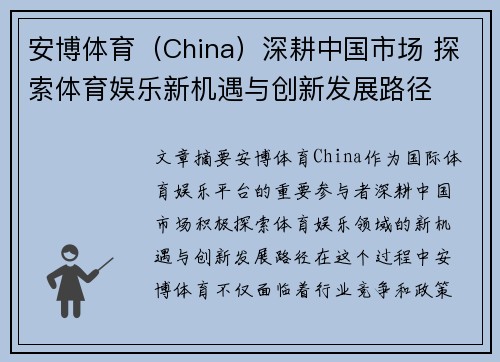 安博体育（China）深耕中国市场 探索体育娱乐新机遇与创新发展路径

文章摘要安博体育China作为国际体育娱乐平台的重要参与者深耕中国市场积极探索体育娱乐领域的新机遇与创新发展路径在这个过程中安博体育不仅面临着行业竞争和政策